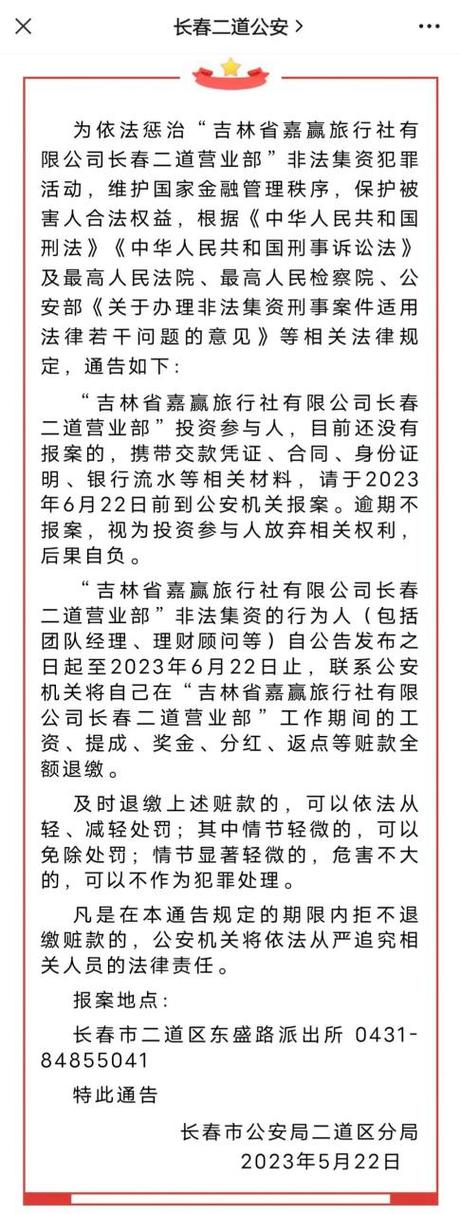 长春二道公安 >

为依法惩治“吉林省嘉赢旅行社有限公司长春二道营业部”非法集资犯罪活动，维护国家金融管理秩序，保护被害人合法权益，根据《中华人民共和国刑法》《中华人民共和国刑事诉讼法》及最高人民法院、最高人民检察院、公安部《关于办理非法集资刑事案件适用法律若干问题的意见》等相关法律规定，通告如下：

“吉林省嘉赢旅行社有限公司长春二道营业部”投资参与人，目前还没有报案的，携带交款凭证、合同、身份证明、银行流水等相关材料，请于2023年6月22日前到公安机关报案。逾期不报案，视为投资参与人放弃相关权利，后果自负。

“吉林省嘉赢旅行社有限公司长春二道营业部”非法集资的行为人（包括团队经理、理财顾问等）自公告发布之日起至2023年6月22日止，联系公安机关将自己在“吉林省嘉赢旅行社有限公司长春二道营业部”工作期间的工资、提成、奖金、分红、返点等赃款全额退缴。

及时退缴上述赃款的，可以依法从轻、减轻处罚；其中情节轻微的，可以免除处罚；情节显著轻微的，危害不大的，可以不作为犯罪处理。

凡是在本通告规定的期限内拒不退缴赃款的，公安机关将依法从严追究相关人员的法律责任。

报案地点：

长春市二道区东盛路派出所 0431-84855041

特此通告

长春市公安局二道区分局
2023年5月22日